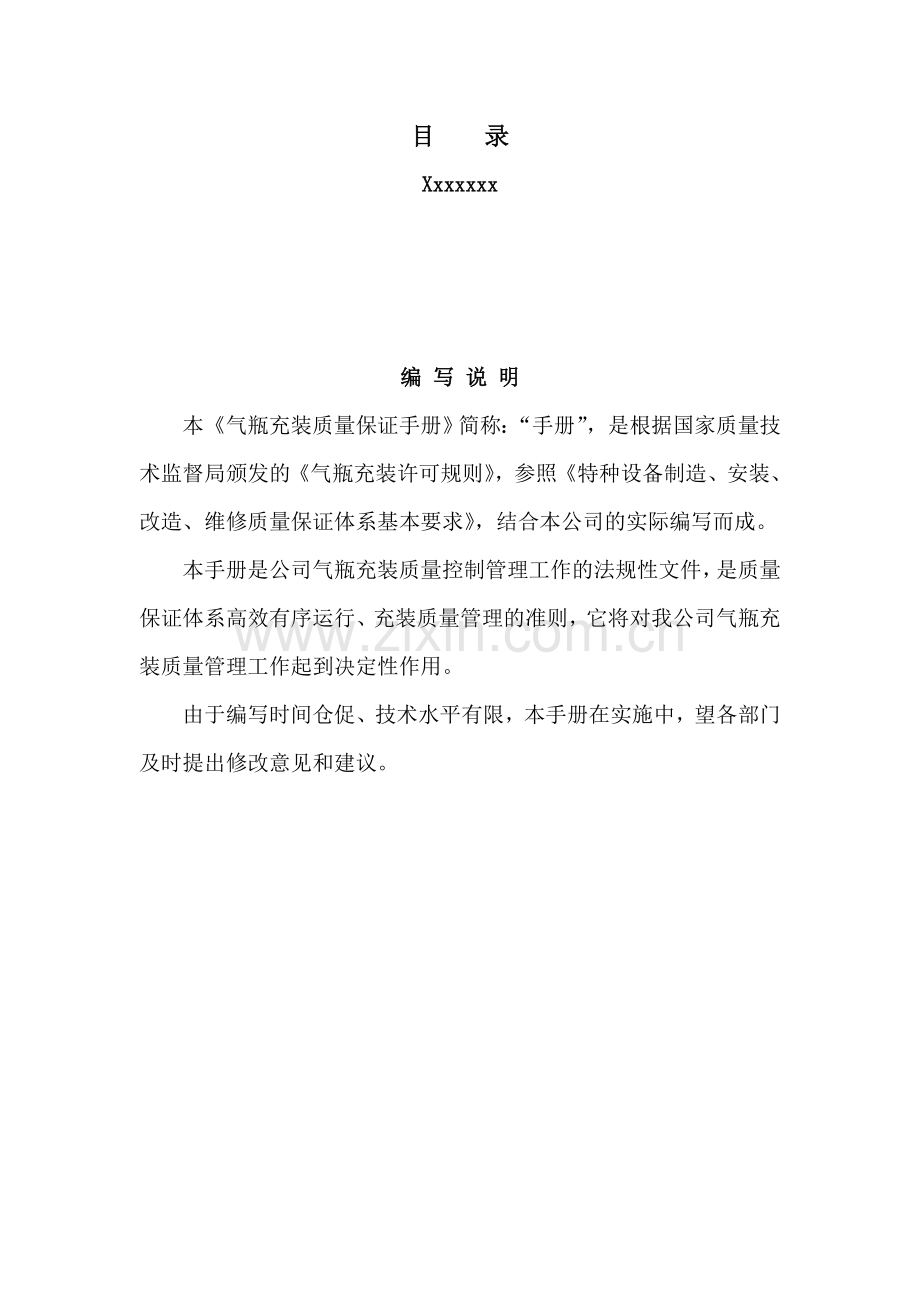 目　录

Xxxxxxx

编 写 说 明

本《气瓶充装质量保证手册》简称:“手册”，是根据国家质量技术监督局颁发的《气瓶充装许可规则》，参照《特种设备制造、安装、改造、维修质量保证体系基本要求》，结合本公司的实际编写而成。

本手册是公司气瓶充装质量控制管理工作的法规性文件，是质量保证体系高效有序运行、充装质量管理的准则，它将对我公司气瓶充装质量管理工作起到决定性作用。

由于编写时间仓促、技术水平有限，本手册在实施中，望各部门及时提出修改意见和建议。

www.zixin.com.cn